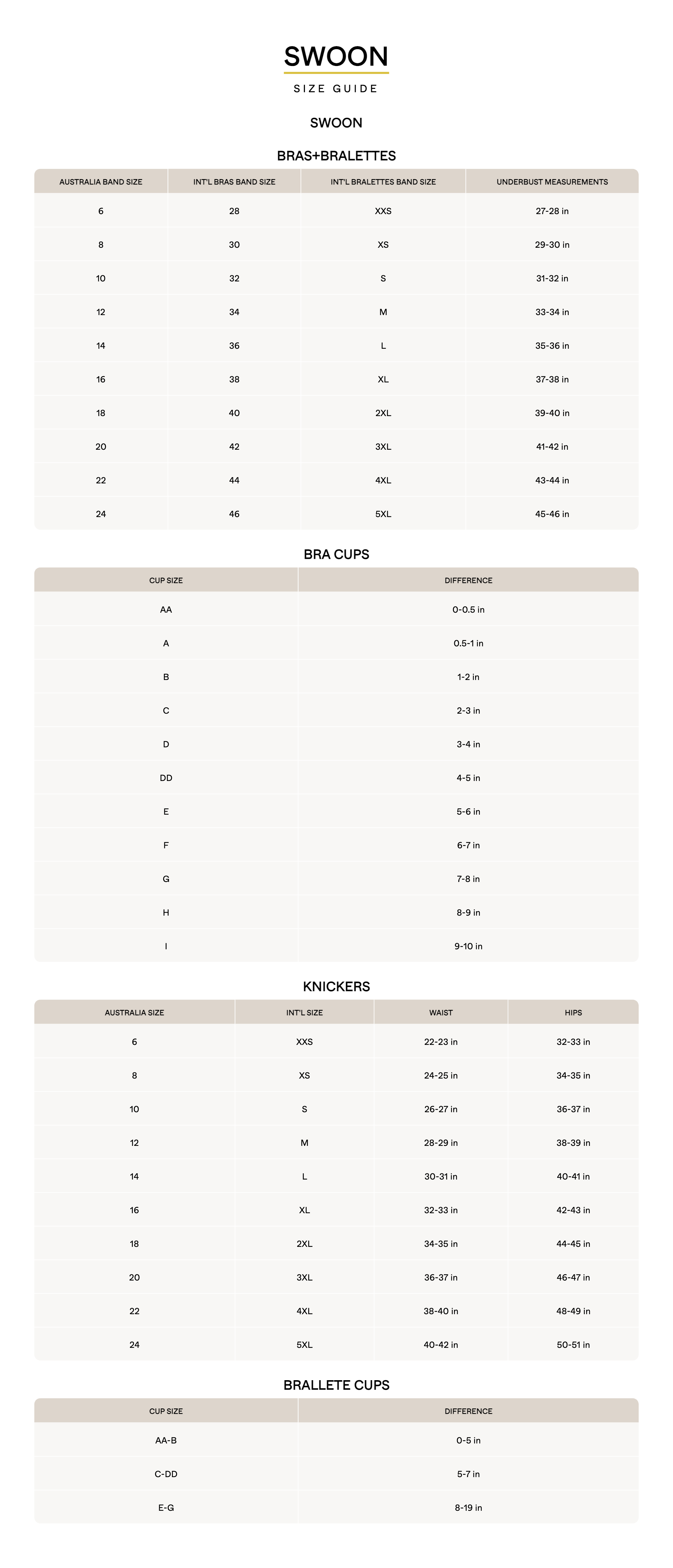 SWOON

SIZE GUIDE

SWOON

BRAS+BRALETTES

| AUSTRALIA BAND SIZE | INT'L BRAS BAND SIZE | INT'L BRALETTES BAND SIZE | UNDERBUST MEASUREMENTS |
|---|---|---|---|
| 6 | 28 | XXS | 27-28 in |
| 8 | 30 | XS | 29-30 in |
| 10 | 32 | S | 31-32 in |
| 12 | 34 | M | 33-34 in |
| 14 | 36 | L | 35-36 in |
| 16 | 38 | XL | 37-38 in |
| 18 | 40 | 2XL | 39-40 in |
| 20 | 42 | 3XL | 41-42 in |
| 22 | 44 | 4XL | 43-44 in |
| 24 | 46 | 5XL | 45-46 in |

BRA CUPS

| CUP SIZE | DIFFERENCE |
|---|---|
| AA | 0-0.5 in |
| A | 0.5-1 in |
| B | 1-2 in |
| C | 2-3 in |
| D | 3-4 in |
| DD | 4-5 in |
| E | 5-6 in |
| F | 6-7 in |
| G | 7-8 in |
| H | 8-9 in |
| I | 9-10 in |

KNICKERS

| AUSTRALIA SIZE | INT'L SIZE | WAIST | HIPS |
|---|---|---|---|
| 6 | XXS | 22-23 in | 32-33 in |
| 8 | XS | 24-25 in | 34-35 in |
| 10 | S | 26-27 in | 36-37 in |
| 12 | M | 28-29 in | 38-39 in |
| 14 | L | 30-31 in | 40-41 in |
| 16 | XL | 32-33 in | 42-43 in |
| 18 | 2XL | 34-35 in | 44-45 in |
| 20 | 3XL | 36-37 in | 46-47 in |
| 22 | 4XL | 38-40 in | 48-49 in |
| 24 | 5XL | 40-42 in | 50-51 in |

BRALLETE CUPS

| CUP SIZE | DIFFERENCE |
|---|---|
| AA-B | 0-5 in |
| C-DD | 5-7 in |
| E-G | 8-19 in |